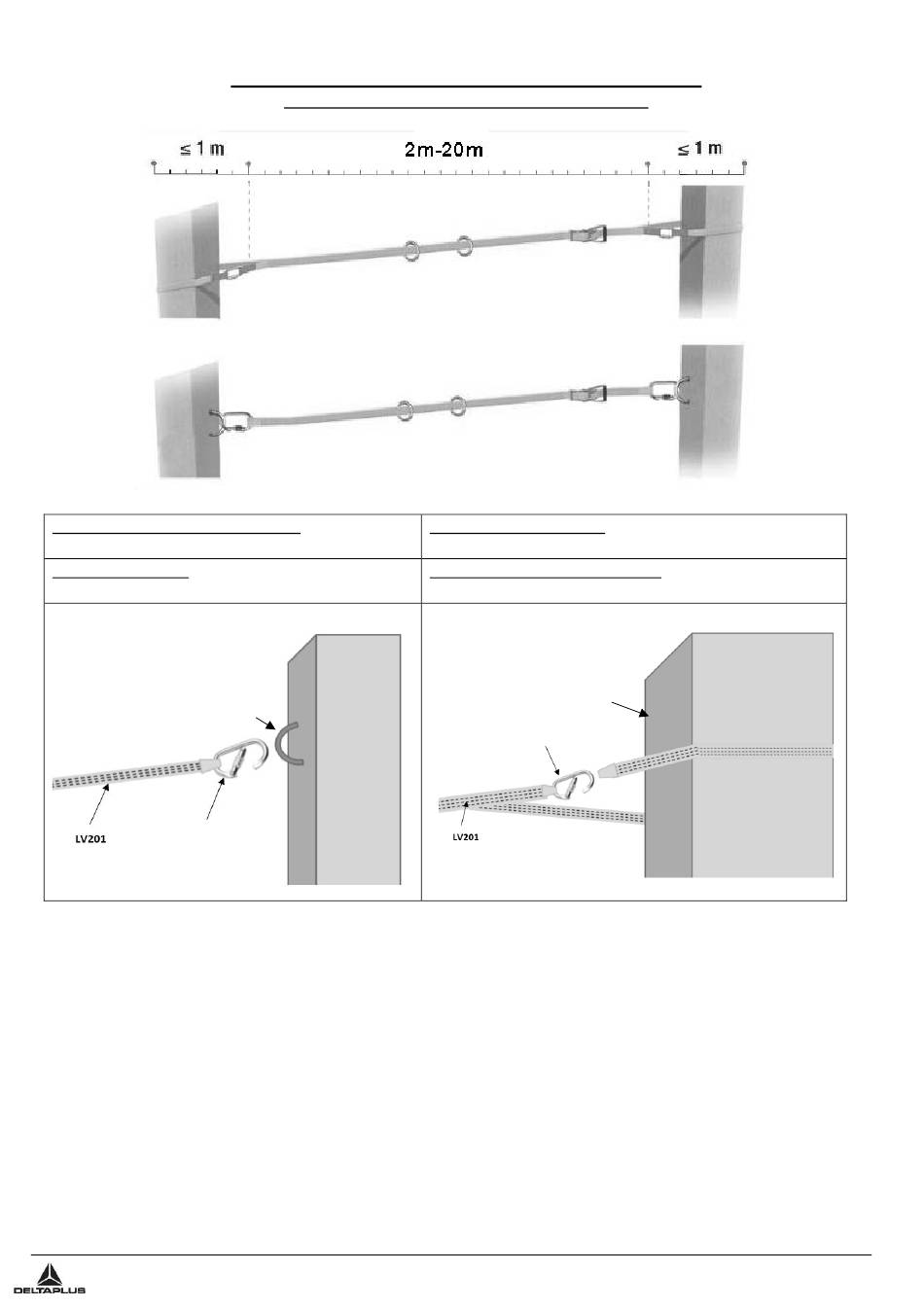 ≤ 1 m

2m-20m

≤ 1 m

LV201

LV201

DELTAPLUS